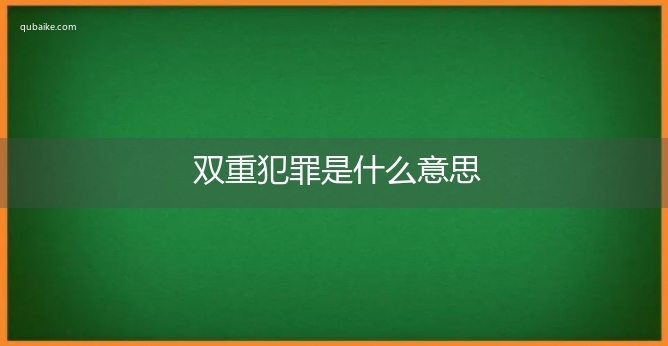 qubaike.com

双重犯罪是什么意思